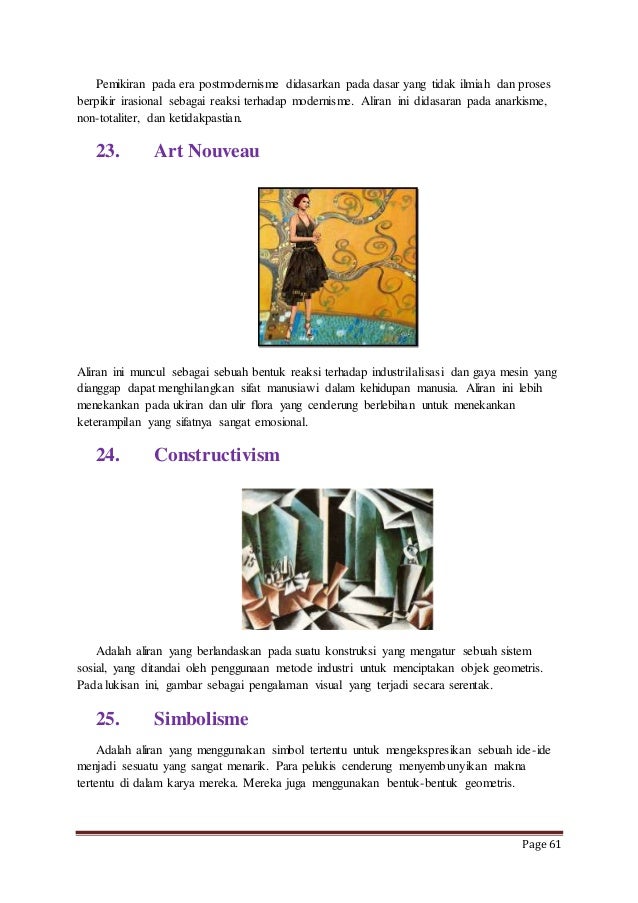 Pemikiran pada era postmodernisme didasarkan pada dasar yang tidak ilmiah dan proses berpikir irasional sebagai reaksi terhadap modernisme. Aliran ini didasaran pada anarkisme, non-totaliter, dan ketidakpastian.

23. Art Nouveau

Aliran ini muncul sebagai sebuah bentuk reaksi terhadap industrilalisasi dan gaya mesin yang dianggap dapat menghilangkan sifat manusiawi dalam kehidupan manusia. Aliran ini lebih menekankan pada ukiran dan ulir flora yang cenderung berlebihan untuk menekankan keterampilan yang sifatnya sangat emosional.

24. Constructivism

Adalah aliran yang berlandaskan pada suatu konstruksi yang mengatur sebuah sistem sosial, yang ditandai oleh penggunaan metode industri untuk menciptakan objek geometris. Pada lukisan ini, gambar sebagai pengalaman visual yang terjadi secara serentak.

25. Simbolisme

Adalah aliran yang menggunakan simbol tertentu untuk mengekspresikan sebuah ide-ide menjadi sesuatu yang sangat menarik. Para pelukis cenderung menyembunyikan makna tertentu di dalam karya mereka. Mereka juga menggunakan bentuk-bentuk geometris.

Page 61